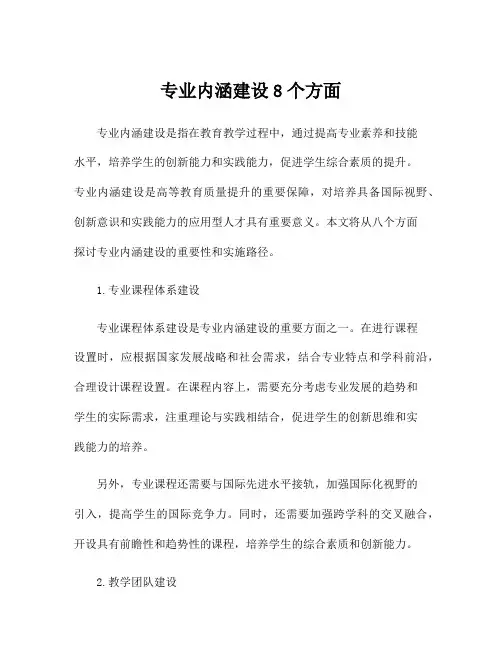 专业内涵建设 8 个方面

专业内涵建设是指在教育教学过程中，通过提高专业素养和技能水平，培养学生的创新能力和实践能力，促进学生综合素质的提升。专业内涵建设是高等教育质量提升的重要保障，对培养具备国际视野、创新意识和实践能力的应用型人才具有重要意义。本文将从八个方面探讨专业内涵建设的重要性和实施路径。

1. 专业课程体系建设

专业课程体系建设是专业内涵建设的重要方面之一。在进行课程设置时，应根据国家发展战略和社会需求，结合专业特点和学科前沿，合理设计课程设置。在课程内容上，需要充分考虑专业发展的趋势和学生的实际需求，注重理论与实践相结合，促进学生的创新思维和实践能力的培养。

另外，专业课程还需要与国际先进水平接轨，加强国际化视野的引入，提高学生的国际竞争力。同时，还需要加强跨学科的交叉融合，开设具有前瞻性和趋势性的课程，培养学生的综合素质和创新能力。

2. 教学团队建设